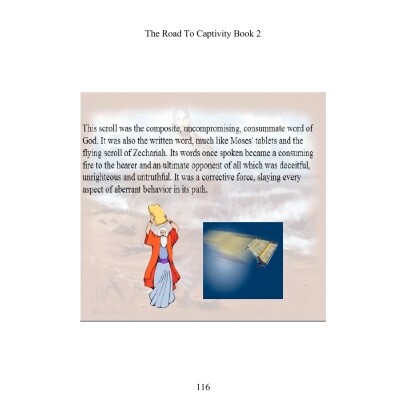 The Road To Captivity Book 2

This scroll was the composite, uncompromising, consummate word of God. It was also the written word, much like Moses' tablets and the flying scroll of Zechariah. Its words once spoken became a consuming fire to the hearer and an ultimate opponent of all which was deceitful, unrighteous and untruthful. It was a corrective force, slaying every aspect of aberrant behavior in its path.

116